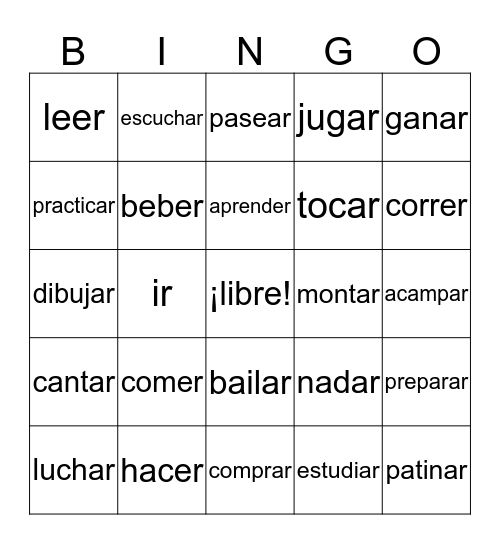 | B | I | N | G | O |
|---|---|---|---|---|
| leer | escuchar | pasear | jugar | ganar |
| practicar | beber | aprender | tocar | correr |
| dibujar | ir | ¡libre! | montar | acampar |
| cantar | comer | bailar | nadar | preparar |
| luchar | hacer | comprar | estudiar | patinar |